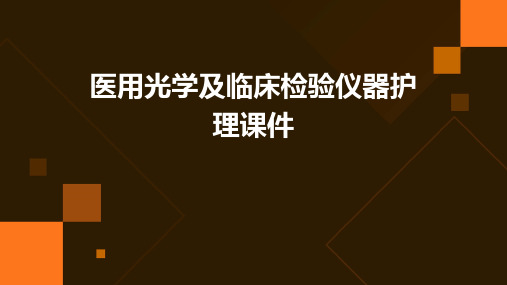 医用光学及临床检验仪器护理课件